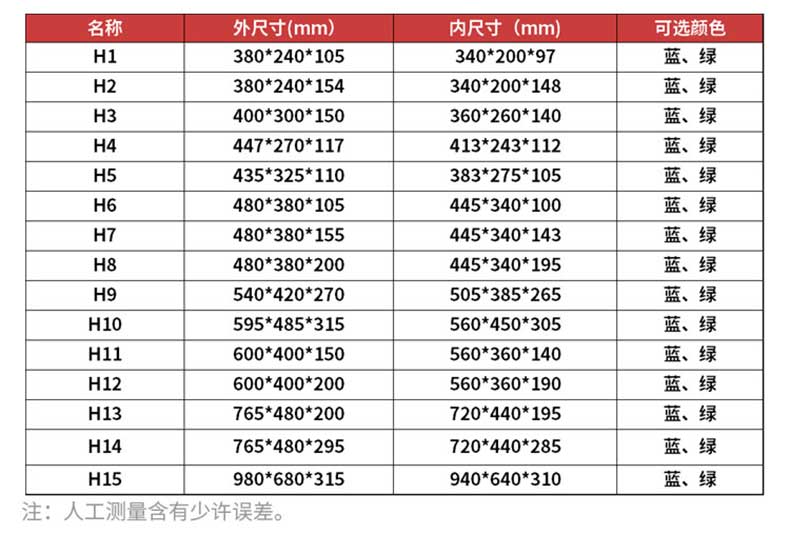 | 名称 | 外尺寸(mm) | 内尺寸（mm) | 可选颜色 |
|---|---|---|---|
| H1 | 380*240*105 | 340*200*97 | 蓝、绿 |
| H2 | 380*240*154 | 340*200*148 | 蓝、绿 |
| H3 | 400*300*150 | 360*260*140 | 蓝、绿 |
| H4 | 447*270*117 | 413*243*112 | 蓝、绿 |
| H5 | 435*325*110 | 383*275*105 | 蓝、绿 |
| H6 | 480*380*105 | 445*340*100 | 蓝、绿 |
| H7 | 480*380*155 | 445*340*143 | 蓝、绿 |
| H8 | 480*380*200 | 445*340*195 | 蓝、绿 |
| H9 | 540*420*270 | 505*385*265 | 蓝、绿 |
| H10 | 595*485*315 | 560*450*305 | 蓝、绿 |
| H11 | 600*400*150 | 560*360*140 | 蓝、绿 |
| H12 | 600*400*200 | 560*360*190 | 蓝、绿 |
| H13 | 765*480*200 | 720*440*195 | 蓝、绿 |
| H14 | 765*480*295 | 720*440*285 | 蓝、绿 |
| H15 | 980*680*315 | 940*640*310 | 蓝、绿 |

注：人工测量含有少许误差。